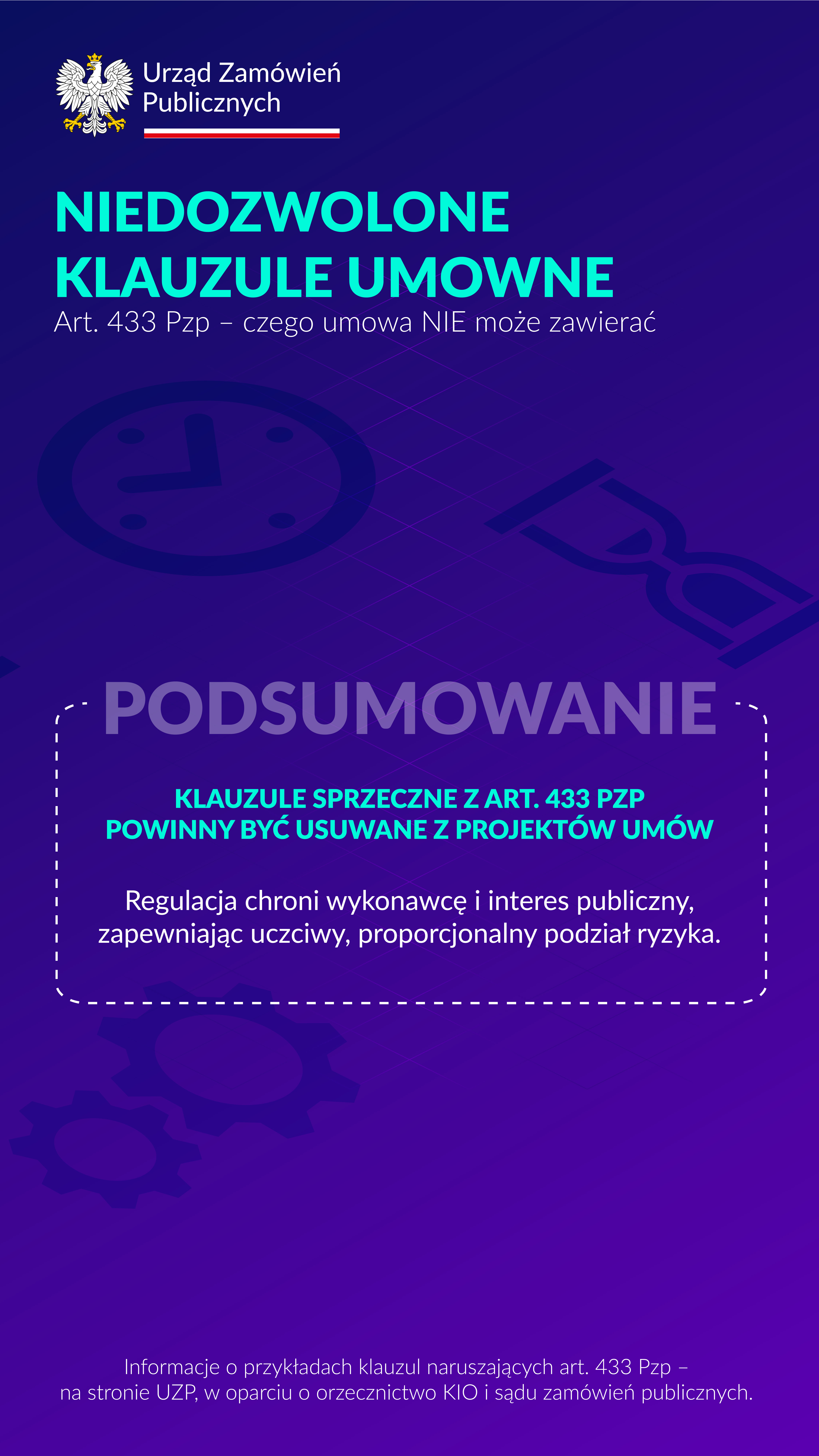 Urząd Zamówień Publicznych

NIEDOZWOLONE KLAUZULE UMOWNE

Art. 433 Pzp – czego umowa NIE może zawierać

PODSUMOWANIE

KLAUZULE SPRZECZNE Z ART. 433 PZP POWINNY BYĆ USUWANE Z PROJEKTÓW UMÓW

Regulacja chroni wykonawcę i interes publiczny, zapewniając uczciwy, proporcjonalny podział ryzyka.

Informacje o przykładach klauzul naruszających art. 433 Pzp – na stronie UZP, w oparciu o orzecznictwo KIO i sądu zamówień publicznych.